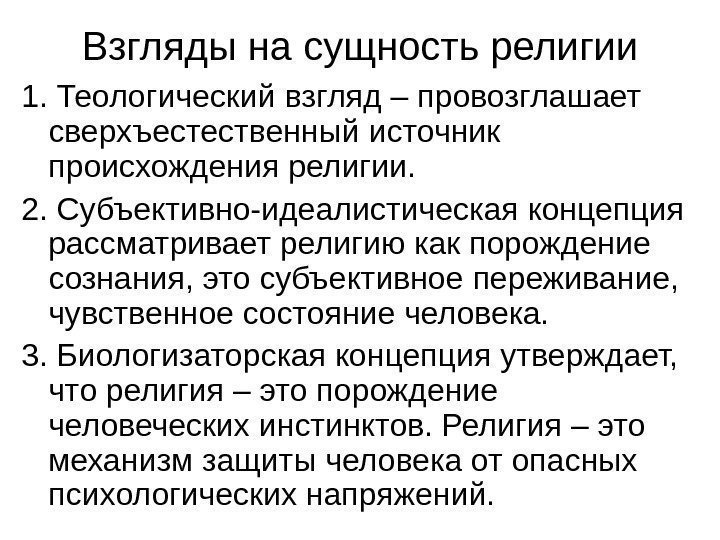 Взгляды на сущность религии

1. Теологический взгляд – провозглашает сверхъестественный источник происхождения религии.

2. Субъективно-идеалистическая концепция рассматривает религию как порождение сознания, это субъективное переживание, чувственное состояние человека.

3. Биологизаторская концепция утверждает, что религия – это порождение человеческих инстинктов. Религия – это механизм защиты человека от опасных психологических напряжений.